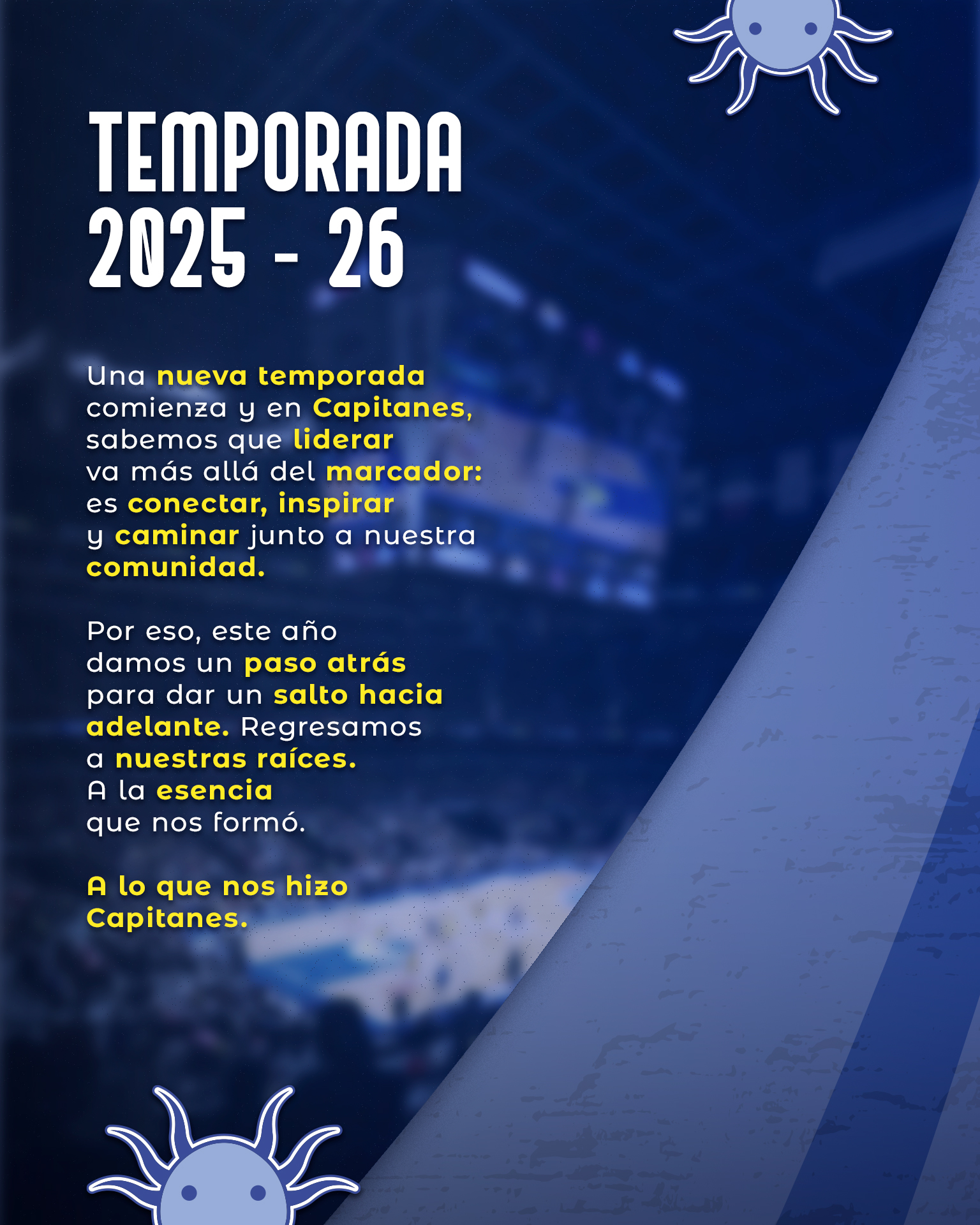 TEMPORADA
2025 - 26

Una nueva temporada comienza y en Capitanes, sabemos que liderar va más allá del marcador: es conectar, inspirar y caminar junto a nuestra comunidad.

Por eso, este año damos un paso atrás para dar un salto hacia adelante. Regresamos a nuestras raíces. A la esencia que nos formó.

A lo que nos hizo Capitanes.